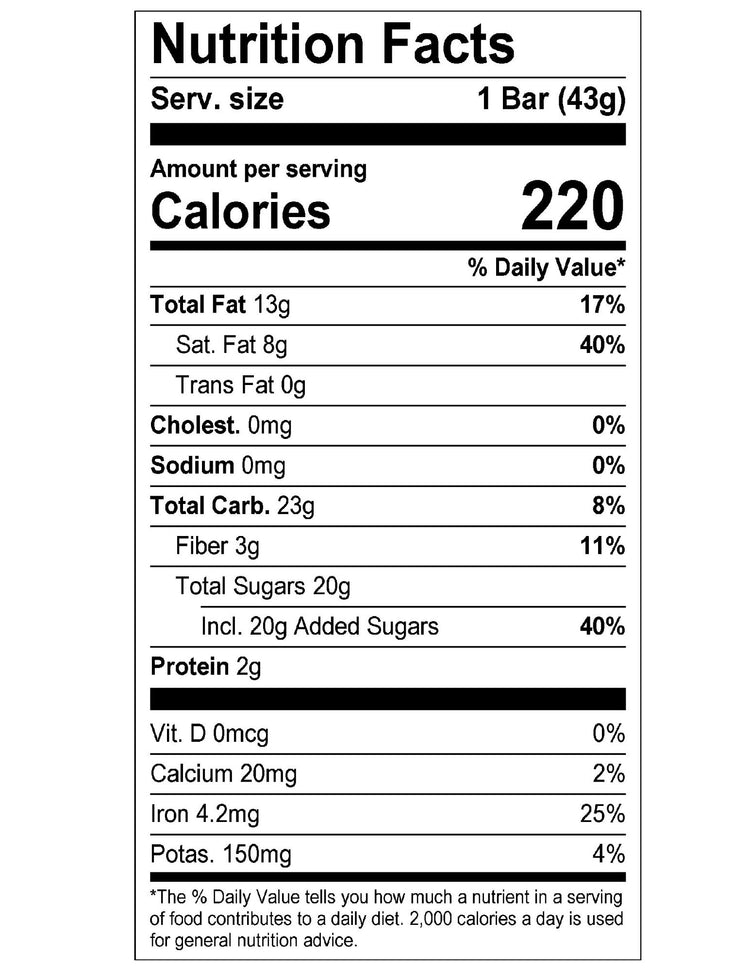 Nutrition Facts

Serv. size 1 Bar (43g)

Amount per serving
Calories 220

% Daily Value*

Total Fat 13g 17%
Sat. Fat 8g 40%
Trans Fat 0g
Cholest. 0mg 0%
Sodium 0mg 0%
Total Carb. 23g 8%
Fiber 3g 11%
Total Sugars 20g
Incl. 20g Added Sugars 40%
Protein 2g

Vit. D 0mcg 0%
Calcium 20mg 2%
Iron 4.2mg 25%
Potas. 150mg 4%

*The % Daily Value tells you how much a nutrient in a serving of food contributes to a daily diet. 2,000 calories a day is used for general nutrition advice.